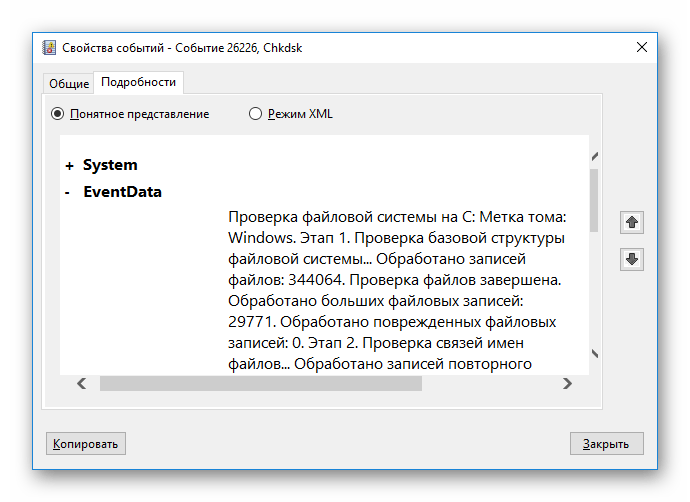 Свойства событий - Событие 26226, Chkdsk

Общие
Подробности

Понятное представление
Режим XML

+ System
- EventData

Проверка файловой системы на C: Метка тома: Windows. Этап 1. Проверка базовой структуры файловой системы... Обработано записей файлов: 344064. Проверка файлов завершена. Обработано больших файловых записей: 29771. Обработано поврежденных файловых записей: 0. Этап 2. Проверка связей имен файлов... Обработано записей повторного

Копировать
Закрыть